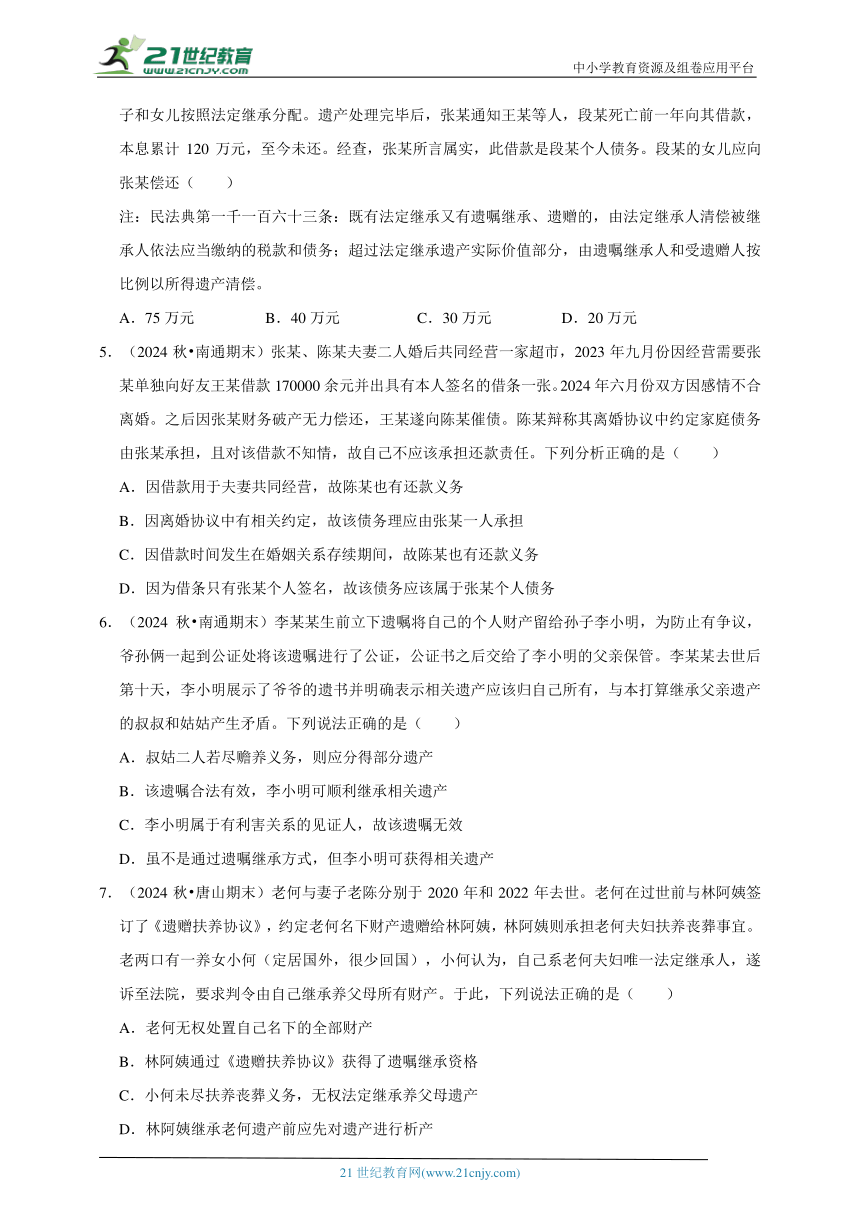 21世纪教育 www.21cnjy.com

中小学教育资源及组卷应用平台

子和女儿按照法定继承分配。遗产处理完毕后，张某通知王某等人，段某死亡前一年向其借款，本息累计 120 万元，至今未还。经查，张某所言属实，此借款是段某个人债务。段某的女儿应向张某偿还（　　）

注：民法典第一千一百六十三条：既有法定继承又有遗嘱继承、遗赠的，由法定继承人清偿被继承人依法应当缴纳的税款和债务；超过法定继承遗产实际价值部分，由遗嘱继承人和受遗赠人按比例以所得遗产清偿。

A．75 万元　　B．40 万元　　C．30 万元　　D．20 万元

5．（2024 秋•南通期末）张某、陈某夫妻二人婚后共同经营一家超市，2023 年九月份因经营需要张某单独向好友王某借款 170000 余元并出具有本人签名的借条一张。2024 年六月份双方因感情不合离婚。之后因张某财务破产无力偿还，王某遂向陈某催债。陈某辩称其离婚协议中约定家庭债务由张某承担，且对该借款不知情，故自己不应该承担还款责任。下列分析正确的是（　　）

A．因借款用于夫妻共同经营，故陈某也有还款义务

B．因离婚协议中有相关约定，故该债务理应由张某一人承担

C．因借款时间发生在婚姻关系存续期间，故陈某也有还款义务

D．因为借条只有张某个人签名，故该债务应该属于张某个人债务

6．（2024 秋•南通期末）李某某生前立下遗嘱将自己的个人财产留给孙子李小明，为防止有争议，爷孙俩一起到公证处将该遗嘱进行了公证，公证书之后交给了李小明的父亲保管。李某某去世后第十天，李小明展示了爷爷的遗书并明确表示相关遗产应该归自己所有，与本打算继承父亲遗产的叔叔和姑姑产生矛盾。下列说法正确的是（　　）

A．叔姑二人若尽赡养义务，则应分得部分遗产

B．该遗嘱合法有效，李小明可顺利继承相关遗产

C．李小明属于有利害关系的见证人，故该遗嘱无效

D．虽不是通过遗嘱继承方式，但李小明可获得相关遗产

7．（2024 秋•唐山期末）老何与妻子老陈分别于 2020 年和 2022 年去世。老何在过世前与林阿姨签订了《遗赠扶养协议》，约定老何名下财产遗赠给林阿姨，林阿姨则承担老何夫妇扶养丧葬事宜。老两口有一养女小何（定居国外，很少回国），小何认为，自己系老何夫妇唯一法定继承人，遂诉至法院，要求判令由自己继承养父母所有财产。于此，下列说法正确的是（　　）

A．老何无权处置自己名下的全部财产

B．林阿姨通过《遗赠扶养协议》获得了遗嘱继承资格

C．小何未尽扶养丧葬义务，无权法定继承养父母遗产

D．林阿姨继承老何遗产前应先对遗产进行析产

21 世纪教育网(www.21cnjy.com)